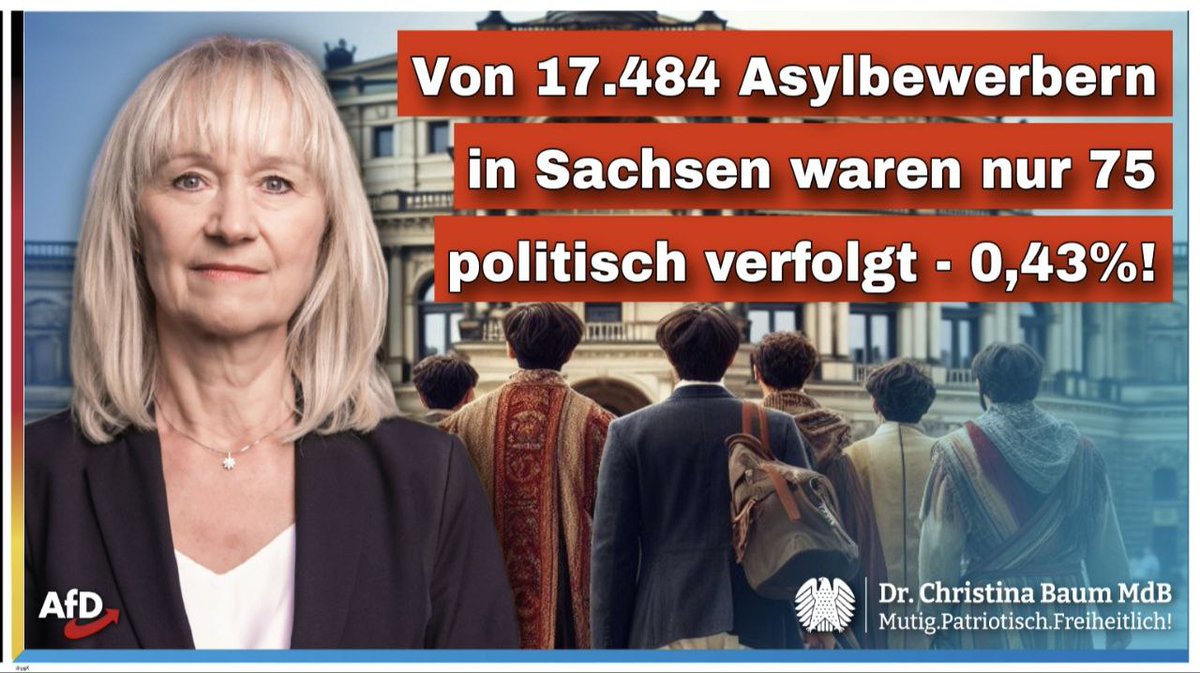 Von 17.484 Asylbewerbern in Sachsen waren nur 75 politisch verfolgt - 0,43%!

AfD

Dr. Christina Baum MdB
Mutig.Patriotisch.Freiheitlich!